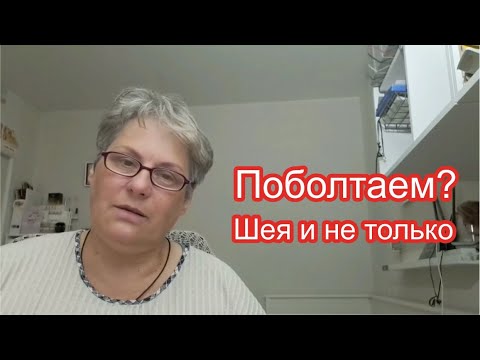 Поболтаем?
Шея и не только